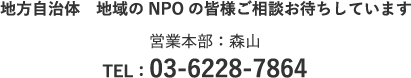 地方自治体　地域の NPO の皆様ご相談お待ちしています

営業本部：森山

TEL : 03-6228-7864